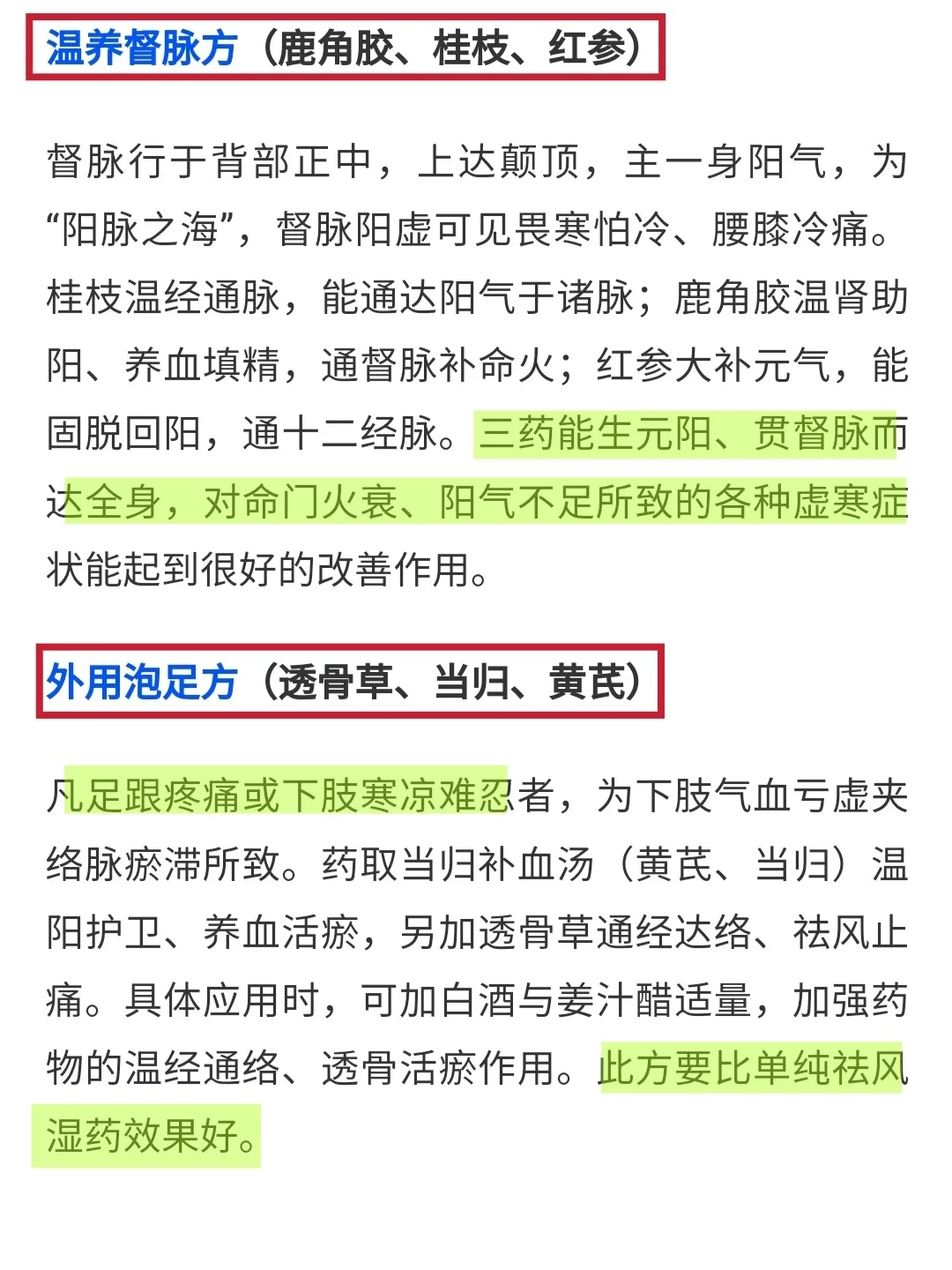 温养督脉方（鹿角胶、桂枝、红参）

督脉行于背部正中，上达颠顶，主一身阳气，为“阳脉之海”，督脉阳虚可见畏寒怕冷、腰膝冷痛。桂枝温经通脉，能通达阳气于诸脉；鹿角胶温肾助阳、养血填精，通督脉补命火；红参大补元气，能固脱回阳，通十二经脉。三药能生元阳、贯督脉而达全身，对命门火衰、阳气不足所致的各种虚寒症状能起到很好的改善作用。

外用泡足方（透骨草、当归、黄芪）

凡足跟疼痛或下肢寒凉难忍者，为下肢气血亏虚夹络脉瘀滞所致。药取当归补血汤（黄芪、当归）温阳护卫、养血活瘀，另加透骨草通经达络、祛风止痛。具体应用时，可加白酒与姜汁醋适量，加强药物的温经通络、透骨活瘀作用。此方要比单纯祛风湿药效果好。